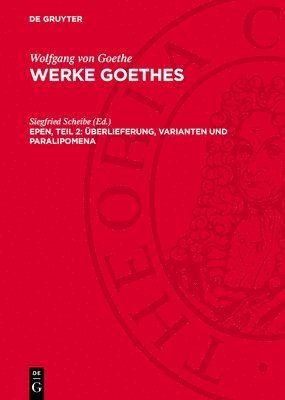 DE GRUYTER

Wolfgang von Goethe
WERKE GOETHES

Siegfried Scheibe (Ed.)
EPEN, TEIL 2: ÜBERLIEFERUNG, VARIANTEN UND PARALIPOMENA

THEORIA C

DE
G